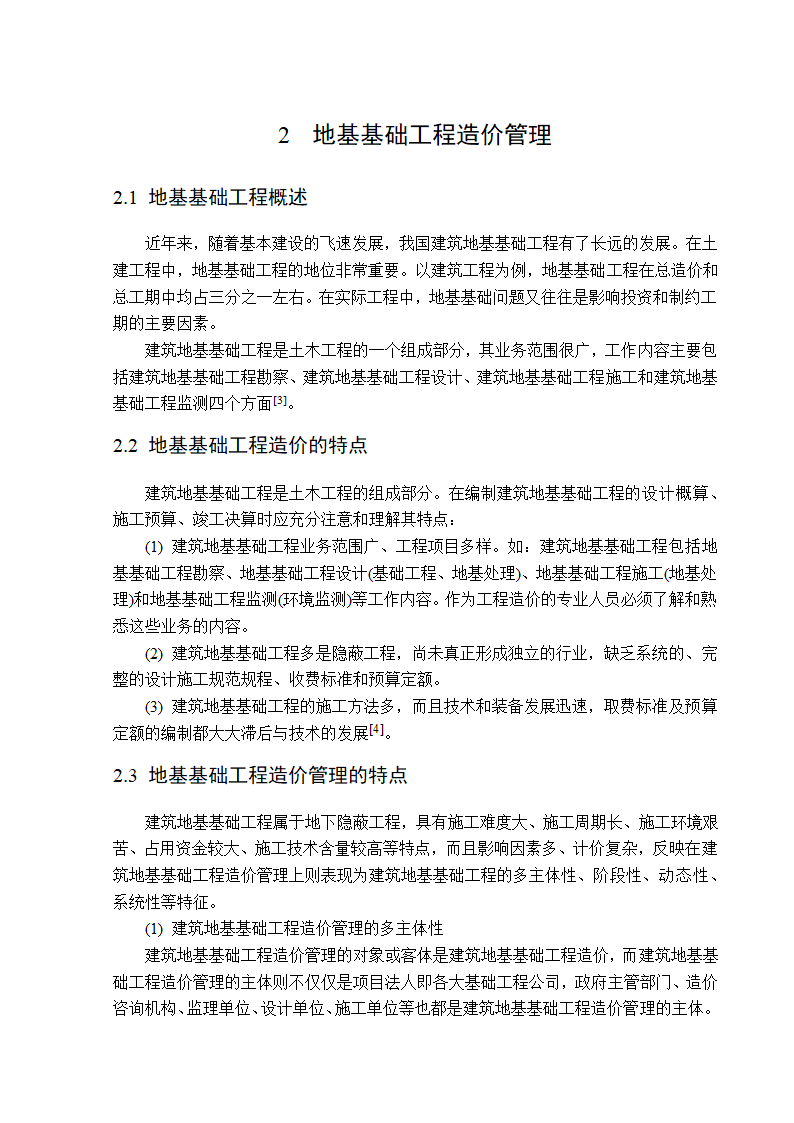 2 地基基础工程造价管理

2.1 地基基础工程概述

近年来，随着基本建设的飞速发展，我国建筑地基基础工程有了长远的发展。在土建工程中，地基基础工程的地位非常重要。以建筑工程为例，地基基础工程在总造价和总工期中均占三分之一左右。在实际工程中，地基基础问题又往往是影响投资和制约工期的主要因素。

建筑地基基础工程是土木工程的一个组成部分，其业务范围很广，工作内容主要包括建筑地基基础工程勘察、建筑地基基础工程设计、建筑地基基础工程施工和建筑地基基础工程监测四个方面[3]。

2.2 地基基础工程造价的特点

建筑地基基础工程是土木工程的组成部分。在编制建筑地基基础工程的设计概算、施工预算、竣工决算时应充分注意和理解其特点：

(1) 建筑地基基础工程业务范围广、工程项目多样。如：建筑地基基础工程包括地基基础工程勘察、地基基础工程设计(基础工程、地基处理)、地基基础工程施工(地基处理)和地基基础工程监测(环境监测)等工作内容。作为工程造价的专业人员必须了解和熟悉这些业务的内容。

(2) 建筑地基基础工程多是隐蔽工程，尚未真正形成独立的行业，缺乏系统的、完整的设计施工规范规程、收费标准和预算定额。

(3) 建筑地基基础工程的施工方法多，而且技术和装备发展迅速，取费标准及预算定额的编制都大大滞后与技术的发展[4]。

2.3 地基基础工程造价管理的特点

建筑地基基础工程属于地下隐蔽工程，具有施工难度大、施工周期长、施工环境艰苦、占用资金较大、施工技术含量较高等特点，而且影响因素多、计价复杂，反映在建筑地基基础工程造价管理上则表现为建筑地基基础工程的多主体性、阶段性、动态性、系统性等特征。

(1) 建筑地基基础工程造价管理的多主体性

建筑地基基础工程造价管理的对象或客体是建筑地基基础工程造价，而建筑地基基础工程造价管理的主体则不仅仅是项目法人即各大基础工程公司，政府主管部门、造价咨询机构、监理单位、设计单位、施工单位等也都是建筑地基基础工程造价管理的主体。